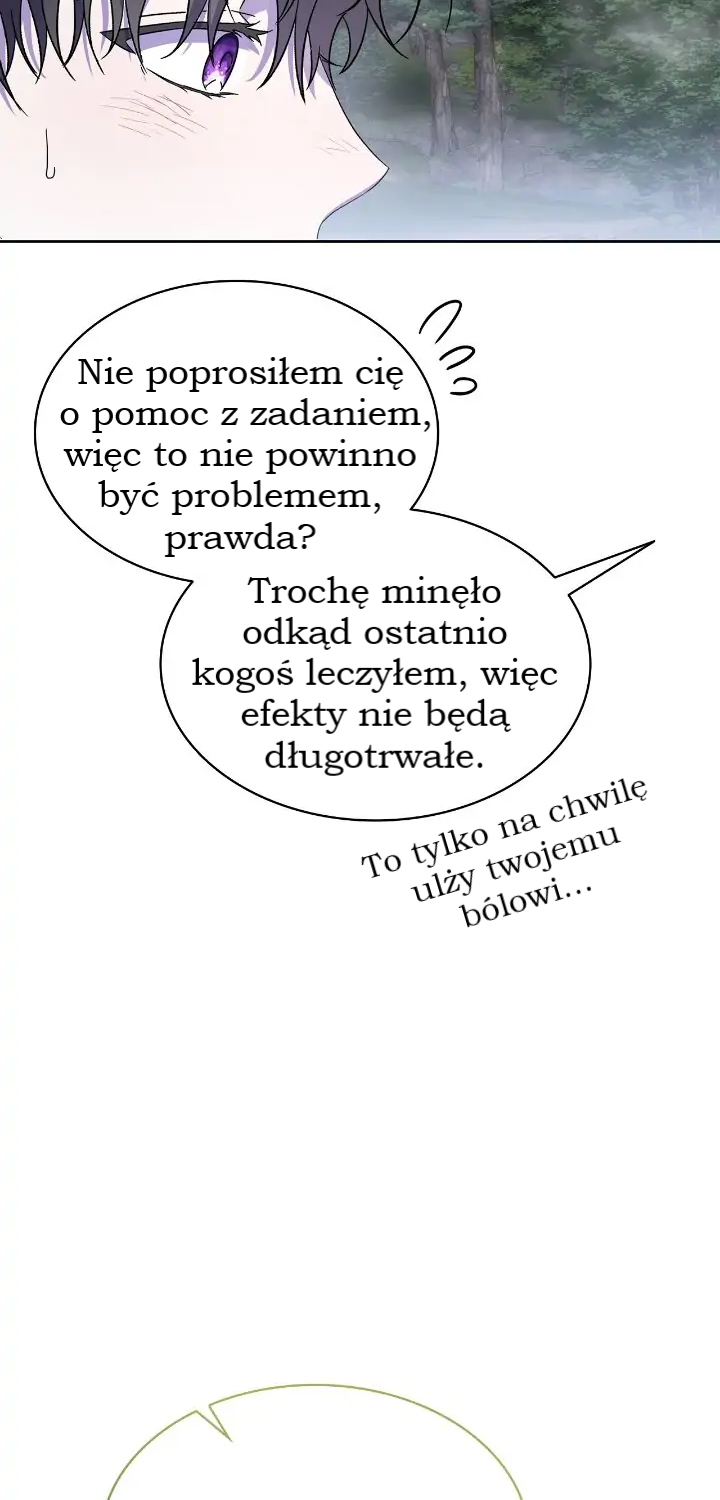 Nie poprosiłem cię o pomoc z zadaniem, więc to nie powinno być problemem, prawda?

Trochę minęło odkąd ostatnio kogoś leczyłem, więc efekty nie będą długotrwałe.

To tylko na chwilę ulży twojemu bólowi...